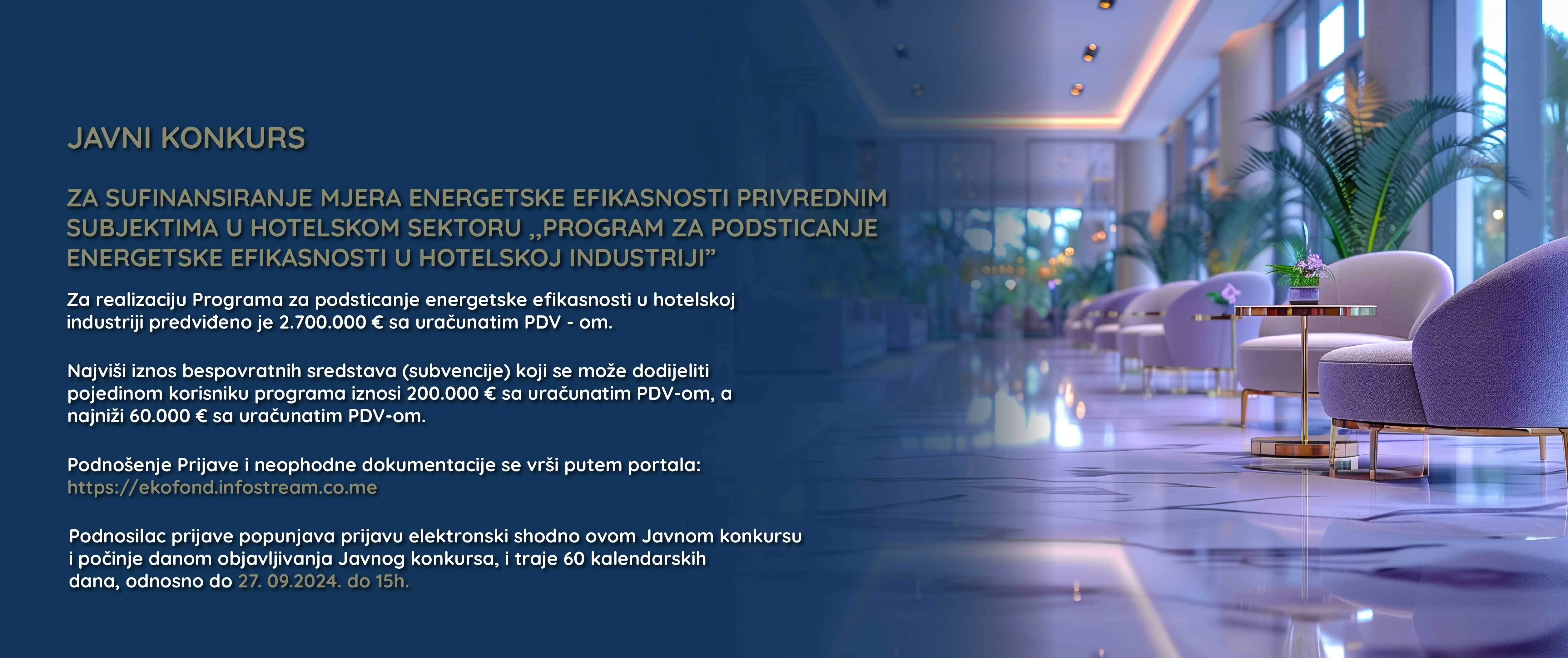 JAVNI KONKURS

ZA SUFINANSIRANJE MJERA ENERGETSKE EFIKASNOSTI PRIVREDNIM SUBJEKTIMA U HOTELSKOM SEKTORU „PROGRAM ZA PODSTICANJE ENERGETSKE EFIKASNOSTI U HOTELSKOJ INDUSTRIJI”

Za realizaciju Programa za podsticanje energetske efikasnosti u hotelskoj industriji predviđeno je 2.700.000 € sa uračunatim PDV - om.

Najviši iznos bespovratnih sredstava (subvencije) koji se može dodijeliti pojedinom korisniku programa iznosi 200.000 € sa uračunatim PDV-om, a najniži 60.000 € sa uračunatim PDV-om.

Podnošenje Prijave i neophodne dokumentacije se vrši putem portala: https://ekofond.infostream.co.me

Podnosilac prijave popunjava prijavu elektronski shodno ovom Javnom konkursu i počinje danom objavljivanja Javnog konkursa, i traje 60 kalendarskih dana, odnosno do 27. 09.2024. do 15h.